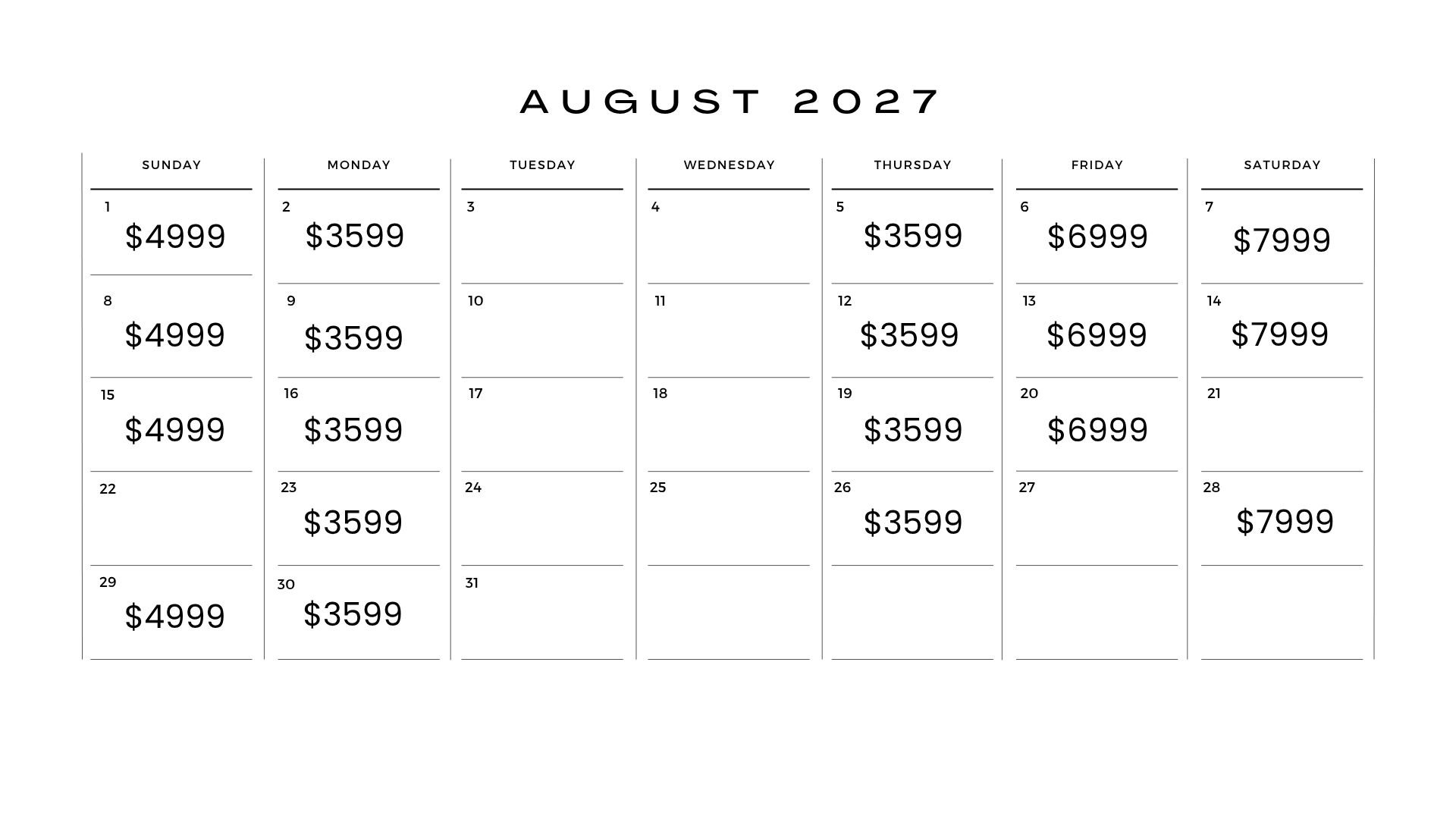 AUGUST 2027

| SUNDAY | MONDAY | TUESDAY | WEDNESDAY | THURSDAY | FRIDAY | SATURDAY |
|---|---|---|---|---|---|---|
| 1 $4999 | 2 $3599 | 3 | 4 | 5 $3599 | 6 $6999 | 7 $7999 |
| 8 $4999 | 9 $3599 | 10 | 11 | 12 $3599 | 13 $6999 | 14 $7999 |
| 15 $4999 | 16 $3599 | 17 | 18 | 19 $3599 | 20 $6999 | 21 |
| 22 | 23 $3599 | 24 | 25 | 26 $3599 | 27 | 28 $7999 |
| 29 $4999 | 30 $3599 | 31 | | | | |